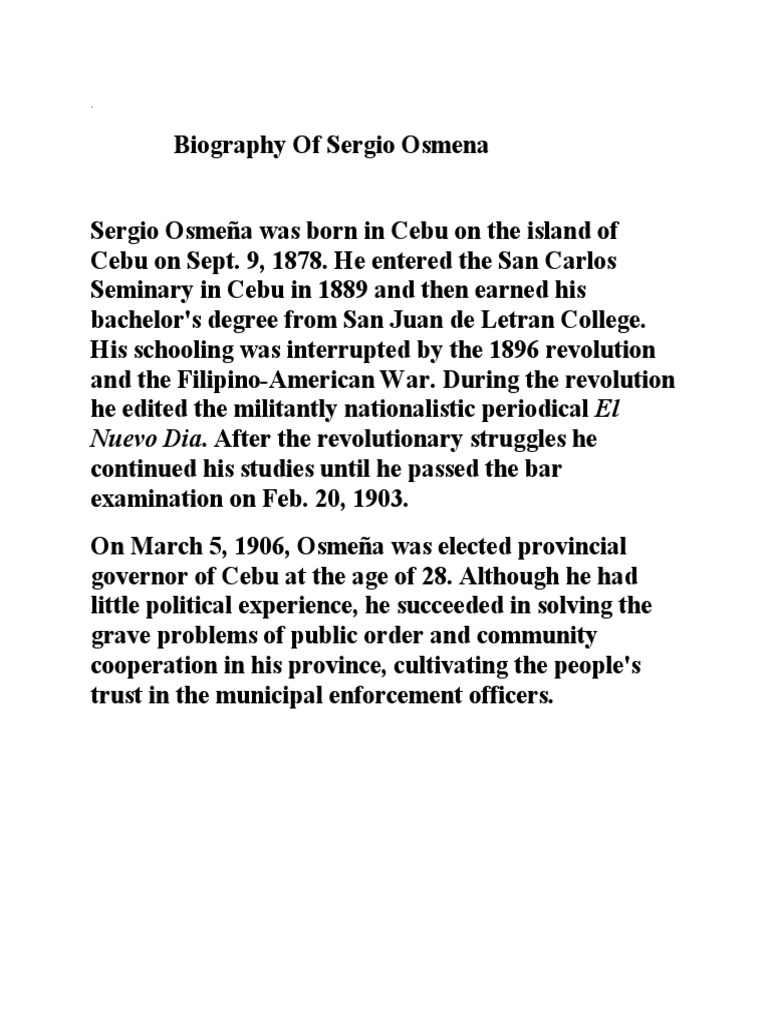 Biography Of Sergio Osmena

Sergio Osmeña was born in Cebu on the island of Cebu on Sept. 9, 1878. He entered the San Carlos Seminary in Cebu in 1889 and then earned his bachelor's degree from San Juan de Letran College. His schooling was interrupted by the 1896 revolution and the Filipino-American War. During the revolution he edited the militantly nationalistic periodical El Nuevo Dia. After the revolutionary struggles he continued his studies until he passed the bar examination on Feb. 20, 1903.

On March 5, 1906, Osmeña was elected provincial governor of Cebu at the age of 28. Although he had little political experience, he succeeded in solving the grave problems of public order and community cooperation in his province, cultivating the people's trust in the municipal enforcement officers.